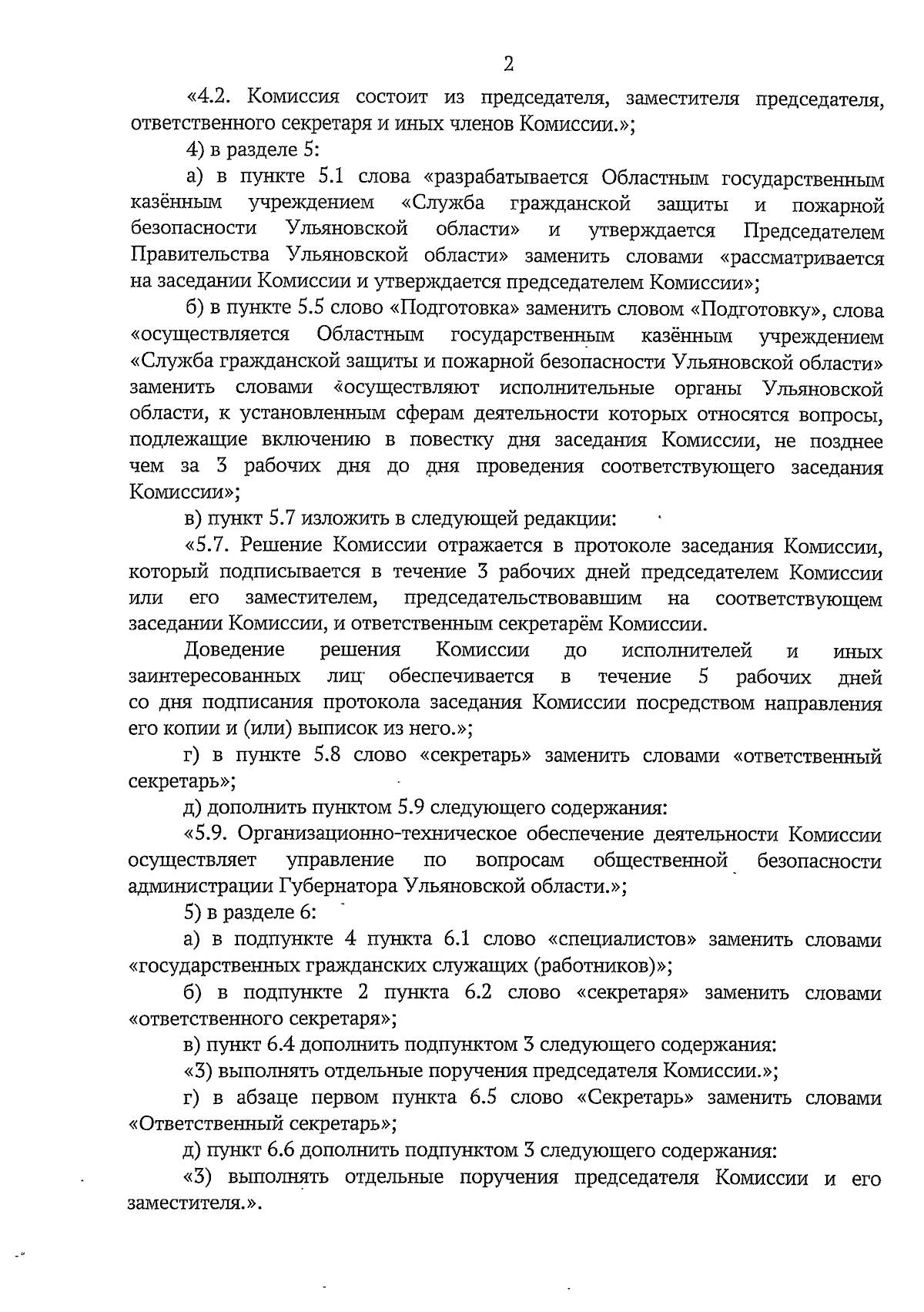 2

«4.2. Комиссия состоит из председателя, заместителя председателя, ответственного секретаря и иных членов Комиссии.»;

4) в разделе 5:

а) в пункте 5.1 слова «разрабатывается Областным государственным казённым учреждением «Служба гражданской защиты и пожарной безопасности Ульяновской области» и утверждается Председателем Правительства Ульяновской области» заменить словами «рассматривается на заседании Комиссии и утверждается председателем Комиссии»;

б) в пункте 5.5 слово «Подготовка» заменить словом «Подготовку», слова «осуществляется Областным государственным казённым учреждением «Служба гражданской защиты и пожарной безопасности Ульяновской области» заменить словами «осуществляют исполнительные органы Ульяновской области, к установленным сферам деятельности которых относятся вопросы, подлежащие включению в повестку дня заседания Комиссии, не позднее чем за 3 рабочих дня до дня проведения соответствующего заседания Комиссии»;

в) пункт 5.7 изложить в следующей редакции:

«5.7. Решение Комиссии отражается в протоколе заседания Комиссии, который подписывается в течение 3 рабочих дней председателем Комиссии или его заместителем, председательствовавшим на соответствующем заседании Комиссии, и ответственным секретарём Комиссии.

Доведение решения Комиссии до исполнителей и иных заинтересованных лиц обеспечивается в течение 5 рабочих дней со дня подписания протокола заседания Комиссии посредством направления его копии и (или) выписок из него.»;

г) в пункте 5.8 слово «секретарь» заменить словами «ответственный секретарь»;

д) дополнить пунктом 5.9 следующего содержания:

«5.9. Организационно-техническое обеспечение деятельности Комиссии осуществляет управление по вопросам общественной безопасности администрации Губернатора Ульяновской области.»;

5) в разделе 6:

а) в подпункте 4 пункта 6.1 слово «специалистов» заменить словами «государственных гражданских служащих (работников)»;

б) в подпункте 2 пункта 6.2 слово «секретаря» заменить словами «ответственного секретаря»;

в) пункт 6.4 дополнить подпунктом 3 следующего содержания:

«3) выполнять отдельные поручения председателя Комиссии.»;

г) в абзаце первом пункта 6.5 слово «Секретарь» заменить словами «Ответственный секретарь»;

д) пункт 6.6 дополнить подпунктом 3 следующего содержания:

«3) выполнять отдельные поручения председателя Комиссии и его заместителя.».